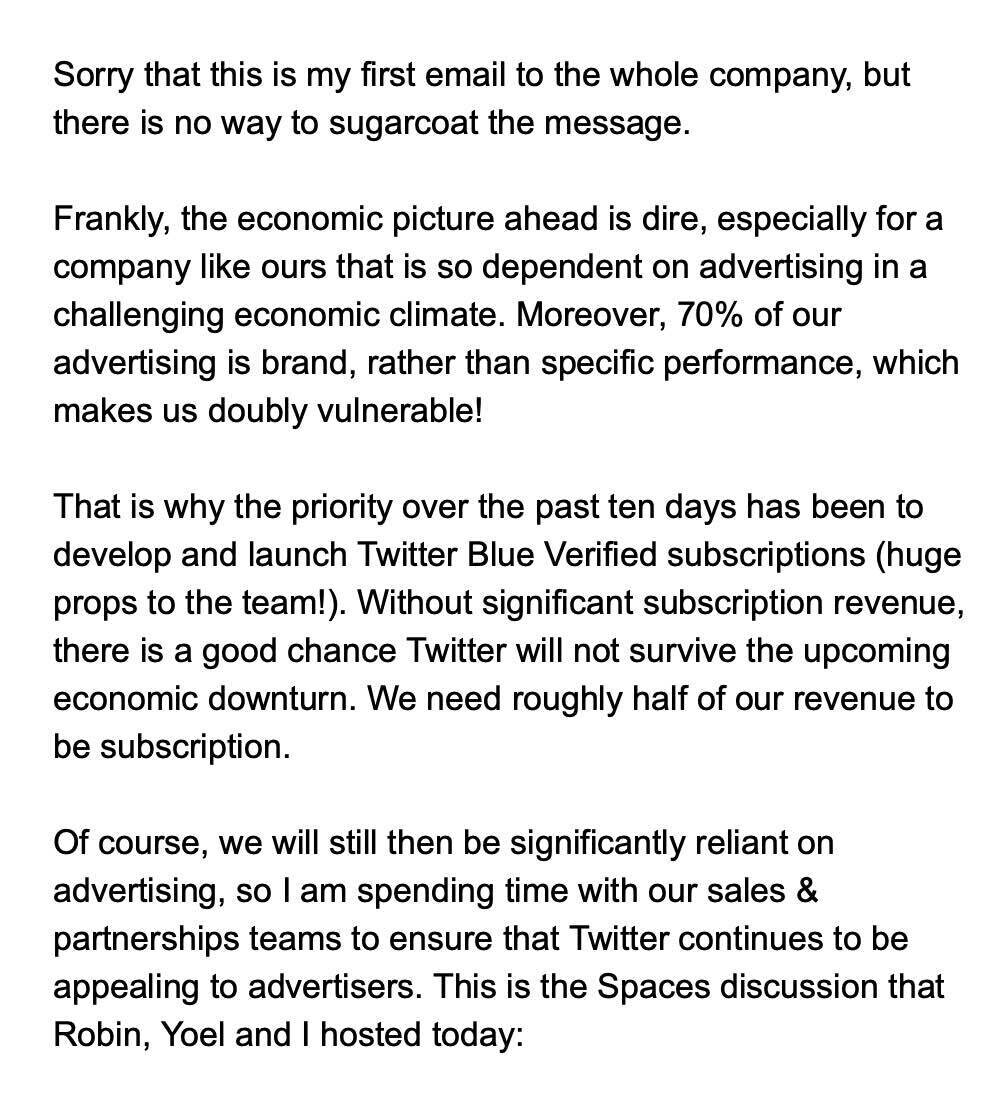 Sorry that this is my first email to the whole company, but there is no way to sugarcoat the message.

Frankly, the economic picture ahead is dire, especially for a company like ours that is so dependent on advertising in a challenging economic climate. Moreover, 70% of our advertising is brand, rather than specific performance, which makes us doubly vulnerable!

That is why the priority over the past ten days has been to develop and launch Twitter Blue Verified subscriptions (huge props to the team!). Without significant subscription revenue, there is a good chance Twitter will not survive the upcoming economic downturn. We need roughly half of our revenue to be subscription.

Of course, we will still then be significantly reliant on advertising, so I am spending time with our sales & partnerships teams to ensure that Twitter continues to be appealing to advertisers. This is the Spaces discussion that Robin, Yoel and I hosted today: